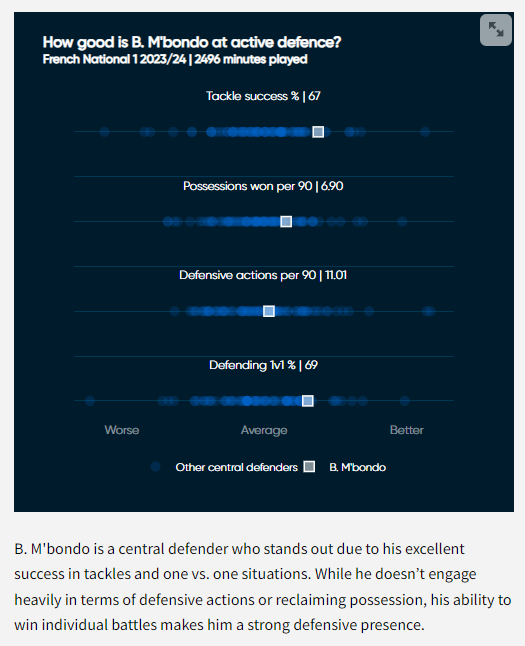 How good is B. M'bondo at active defence?
French National 1 2023/24 | 2496 minutes played

Tackle success % | 67

Possessions won per 90 | 6.90

Defensive actions per 90 | 11.01

Defending 1v1 % | 69

Worse
Average
Better

Other central defenders
B. M'bondo

B. M'bondo is a central defender who stands out due to his excellent success in tackles and one vs. one situations. While he doesn't engage heavily in terms of defensive actions or reclaiming possession, his ability to win individual battles makes him a strong defensive presence.